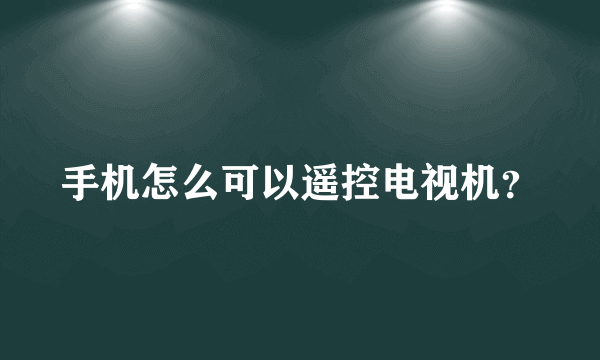 手机怎么可以遥控电视机？